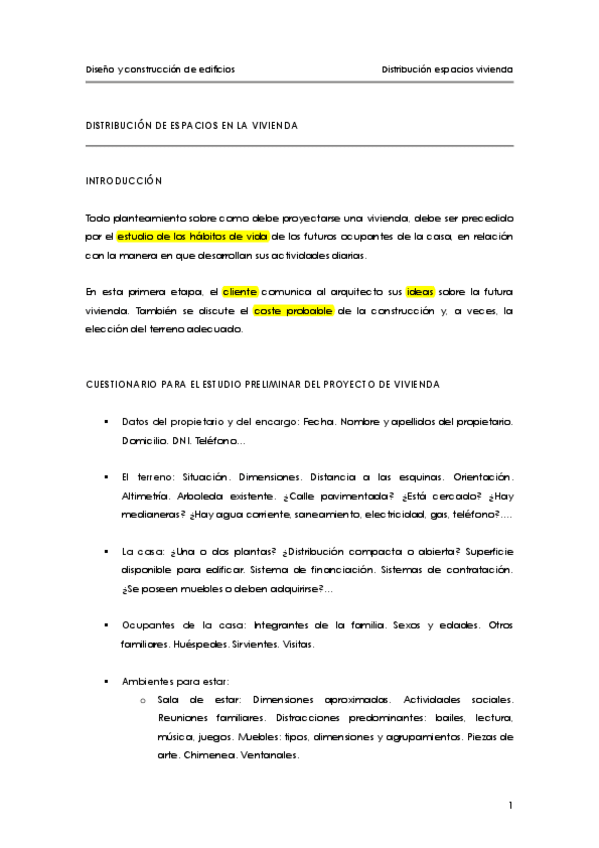 Diseño y construcción de edificios

Distribución espacios vivienda

DISTRIBUCIÓN DE ESPACIOS EN LA VIVIENDA

INTRODUCCIÓN

Todo planteamiento sobre como debe proyectarse una vivienda, debe ser precedido por el estudio de los hábitos de vida de los futuros ocupantes de la casa, en relación con la manera en que desarrollan sus actividades diarias.

En esta primera etapa, el cliente comunica al arquitecto sus ideas sobre la futura vivienda. También se discute el coste probable de la construcción y, a veces, la elección del terreno adecuado.

CUESTIONARIO PARA EL ESTUDIO PRELIMINAR DEL PROYECTO DE VIVIENDA

▪ Datos del propietario y del encargo: Fecha. Nombre y apellidos del propietario. Domicilio. DNI. Teléfono...

▪ El terreno: Situación. Dimensiones. Distancia a las esquinas. Orientación. Altimetría. Arboleda existente. ¿Calle pavimentada? ¿Está cercado? ¿Hay medianeras? ¿Hay agua corriente, saneamiento, electricidad, gas, teléfono?....

▪ La casa: ¿Una o dos plantas? ¿Distribución compacta o abierta? Superficie disponible para edificar. Sistema de financiación. Sistemas de contratación. ¿Se poseen muebles o deben adquirirse?...

▪ Ocupantes de la casa: Integrantes de la familia. Sexos y edades. Otros familiares. Huéspedes. Sirvientes. Visitas.

▪ Ambientes para estar:
  o Sala de estar: Dimensiones aproximadas. Actividades sociales. Reuniones familiares. Distracciones predominantes: bailes, lectura, música, juegos. Muebles: tipos, dimensiones y agrupamientos. Piezas de arte. Chimenea. Ventanales.

1